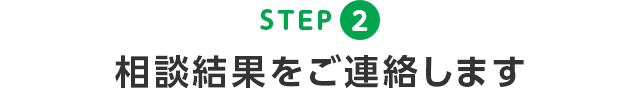 STEP 2
相談結果をご連絡します